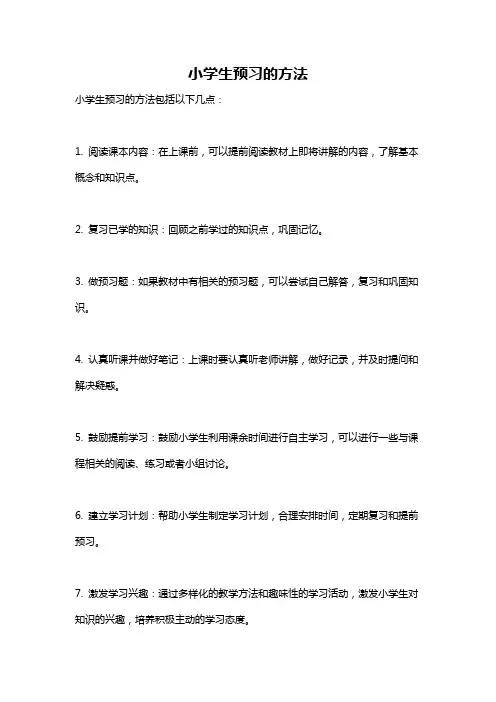 小学生预习的方法

小学生预习的方法包括以下几点：

1. 阅读课本内容：在上课前，可以提前阅读教材上即将讲解的内容，了解基本概念和知识点。

2. 复习已学的知识：回顾之前学过的知识点，巩固记忆。

3. 做预习题：如果教材中有相关的预习题，可以尝试自己解答，复习和巩固知识。

4. 认真听课并做好笔记：上课时要认真听老师讲解，做好记录，并及时提问和解决疑惑。

5. 鼓励提前学习：鼓励小学生利用课余时间进行自主学习，可以进行一些与课程相关的阅读、练习或者小组讨论。

6. 建立学习计划：帮助小学生制定学习计划，合理安排时间，定期复习和提前预习。

7. 激发学习兴趣：通过多样化的教学方法和趣味性的学习活动，激发小学生对知识的兴趣，培养积极主动的学习态度。